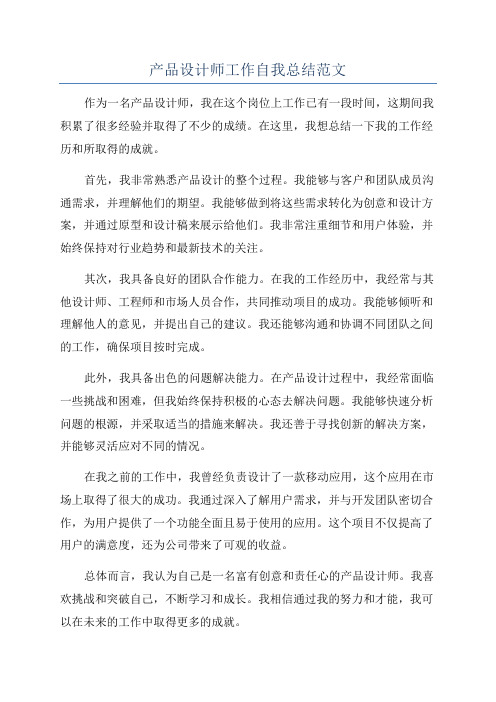 产品设计师工作自我总结范文

作为一名产品设计师，我在这个岗位上工作已有一段时间，这期间我积累了很多经验并取得了不少的成绩。在这里，我想总结一下我的工作经历和所取得的成就。

首先，我非常熟悉产品设计的整个过程。我能够与客户和团队成员沟通需求，并理解他们的期望。我能够做到将这些需求转化为创意和设计方案，并通过原型和设计稿来展示给他们。我非常注重细节和用户体验，并始终保持对行业趋势和最新技术的关注。

其次，我具备良好的团队合作能力。在我的工作经历中，我经常与其他设计师、工程师和市场人员合作，共同推动项目的成功。我能够倾听和理解他人的意见，并提出自己的建议。我还能够沟通和协调不同团队之间的工作，确保项目按时完成。

此外，我具备出色的问题解决能力。在产品设计过程中，我经常面临一些挑战和困难，但我始终保持积极的心态去解决问题。我能够快速分析问题的根源，并采取适当的措施来解决。我还善于寻找创新的解决方案，并能够灵活应对不同的情况。

在我之前的工作中，我曾经负责设计了一款移动应用，这个应用在市场上取得了很大的成功。我通过深入了解用户需求，并与开发团队密切合作，为用户提供了一个功能全面且易于使用的应用。这个项目不仅提高了用户的满意度，还为公司带来了可观的收益。

总体而言，我认为自己是一名富有创意和责任心的产品设计师。我喜欢挑战和突破自己，不断学习和成长。我相信通过我的努力和才能，我可以在未来的工作中取得更多的成就。